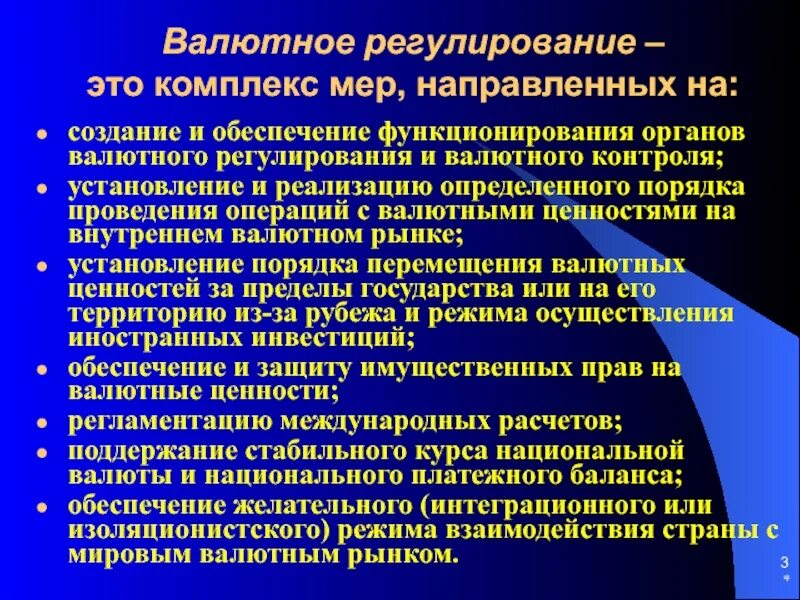 Валютное регулирование – это комплекс мер, направленных на:

• создание и обеспечение функционирования органов валютного регулирования и валютного контроля;
• установление и реализацию определенного порядка проведения операций с валютными ценностями на внутреннем валютном рынке;
• установление порядка перемещения валютных ценностей за пределы государства или на его территорию из-за рубежа и режима осуществления иностранных инвестиций;
• обеспечение и защиту имущественных прав на валютные ценности;
• регламентацию международных расчетов;
• поддержание стабильного курса национальной валюты и национального платежного баланса;
• обеспечение желательного (интеграционного или изоляционистского) режима взаимодействия страны с мировым валютным рынком.

3
*